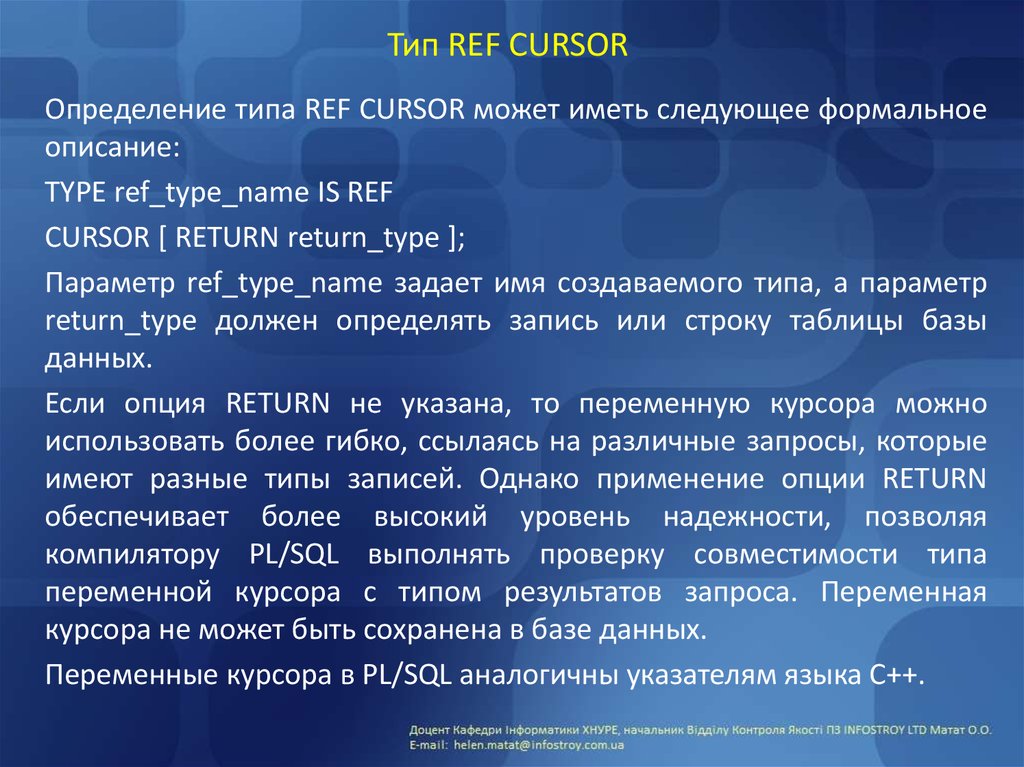 Тип REF CURSOR

Определение типа REF CURSOR может иметь следующее формальное описание:

TYPE ref_type_name IS REF

CURSOR [ RETURN return_type ];

Параметр ref_type_name задает имя создаваемого типа, а параметр return_type должен определять запись или строку таблицы базы данных.

Если опция RETURN не указана, то переменную курсора можно использовать более гибко, ссылаясь на различные запросы, которые имеют разные типы записей. Однако применение опции RETURN обеспечивает более высокий уровень надежности, позволяя компилятору PL/SQL выполнять проверку совместимости типа переменной курсора с типом результатов запроса. Переменная курсора не может быть сохранена в базе данных.

Переменные курсора в PL/SQL аналогичны указателям языка C++.

Доцент Кафедри Інформатики ХНУРЕ, начальник Відділу Контроля Якості ПЗ INFOSTROY LTD Матат О.О.
E-mail: helen.matat@infostroy.com.ua